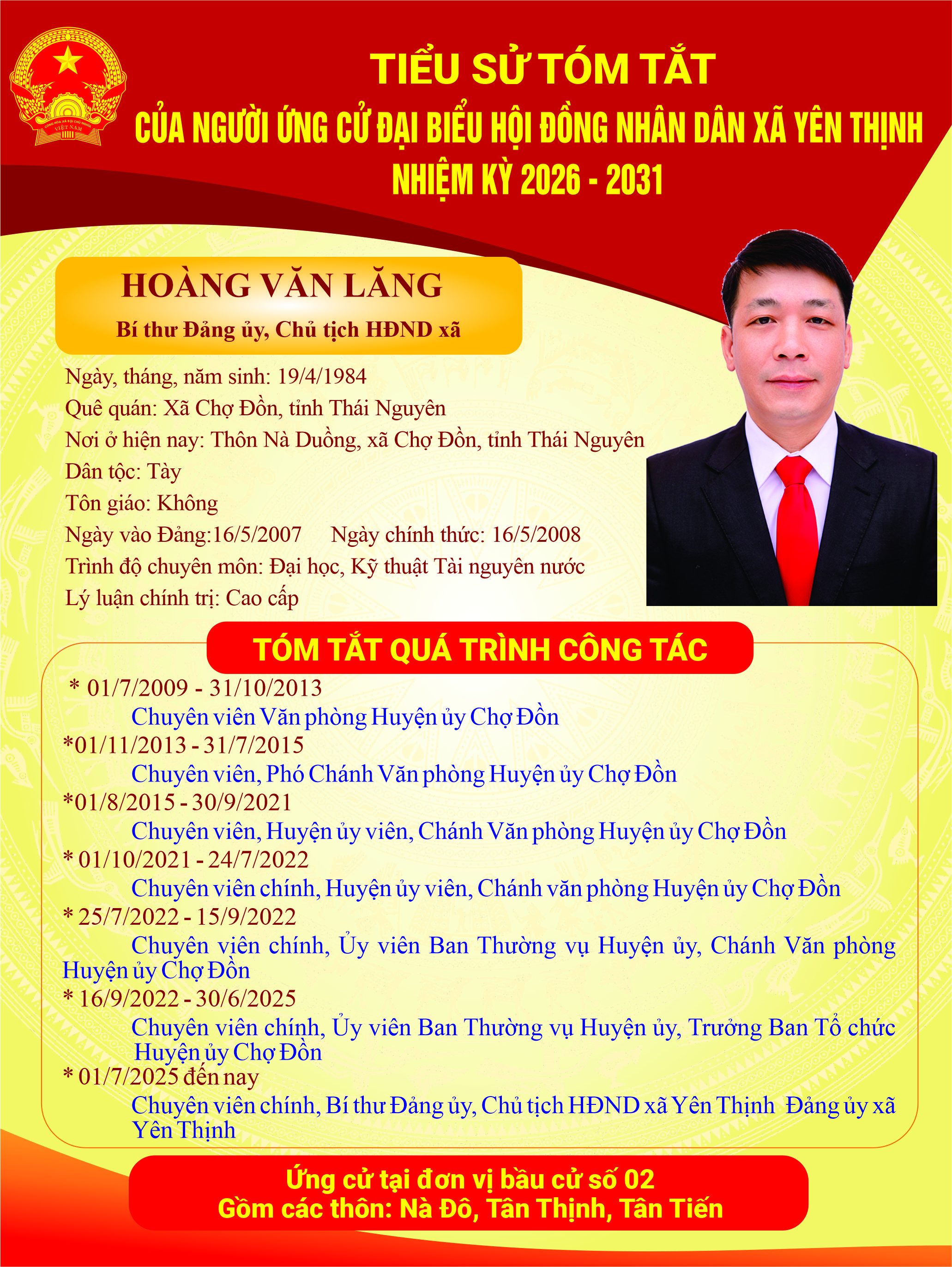 CỘNG HÒA XÃ HỘI CHỦ NGHĨA VIỆT NAM

TIỂU SỬ TÓM TẮT
CỦA NGƯỜI ỨNG CỬ ĐẠI BIỂU HỘI ĐỒNG NHÂN DÂN XÃ YÊN THỊNH
NHIỆM KỲ 2026 - 2031

HOÀNG VĂN LĂNG
Bí thư Đảng ủy, Chủ tịch HĐND xã

Ngày, tháng, năm sinh: 19/4/1984
Quê quán: Xã Chợ Đồn, tỉnh Thái Nguyên
Nơi ở hiện nay: Thôn Nà Duồng, xã Chợ Đồn, tỉnh Thái Nguyên
Dân tộc: Tày
Tôn giáo: Không
Ngày vào Đảng:16/5/2007 Ngày chính thức: 16/5/2008
Trình độ chuyên môn: Đại học, Kỹ thuật Tài nguyên nước
Lý luận chính trị: Cao cấp

TÓM TẮT QUÁ TRÌNH CÔNG TÁC

* 01/7/2009 - 31/10/2013
Chuyên viên Văn phòng Huyện ủy Chợ Đồn
*01/11/2013 - 31/7/2015
Chuyên viên, Phó Chánh Văn phòng Huyện ủy Chợ Đồn
*01/8/2015 - 30/9/2021
Chuyên viên, Huyện ủy viên, Chánh Văn phòng Huyện ủy Chợ Đồn
* 01/10/2021 - 24/7/2022
Chuyên viên chính, Huyện ủy viên, Chánh văn phòng Huyện ủy Chợ Đồn
* 25/7/2022 - 15/9/2022
Chuyên viên chính, Ủy viên Ban Thường vụ Huyện ủy, Chánh Văn phòng Huyện ủy Chợ Đồn
* 16/9/2022 - 30/6/2025
Chuyên viên chính, Ủy viên Ban Thường vụ Huyện ủy, Trưởng Ban Tổ chức Huyện ủy Chợ Đồn
* 01/7/2025 đến nay
Chuyên viên chính, Bí thư Đảng ủy, Chủ tịch HĐND xã Yên Thịnh Đảng ủy xã Yên Thịnh

Ứng cử tại đơn vị bầu cử số 02
Gồm các thôn: Nà Đô, Tân Thịnh, Tân Tiến